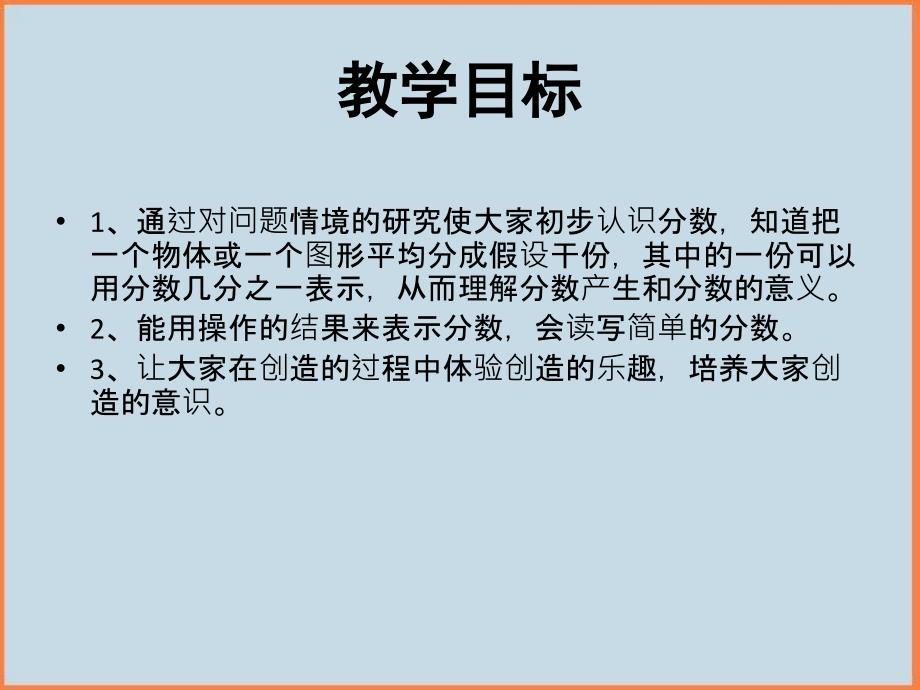 教学目标

• 1、通过对问题情境的研究使大家初步认识分数，知道把一个物体或一个图形平均分成假设干份，其中的一份可以用分数几分之一表示，从而理解分数产生和分数的意义。
• 2、能用操作的结果来表示分数，会读写简单的分数。
• 3、让大家在创造的过程中体验创造的乐趣，培养大家创造的意识。